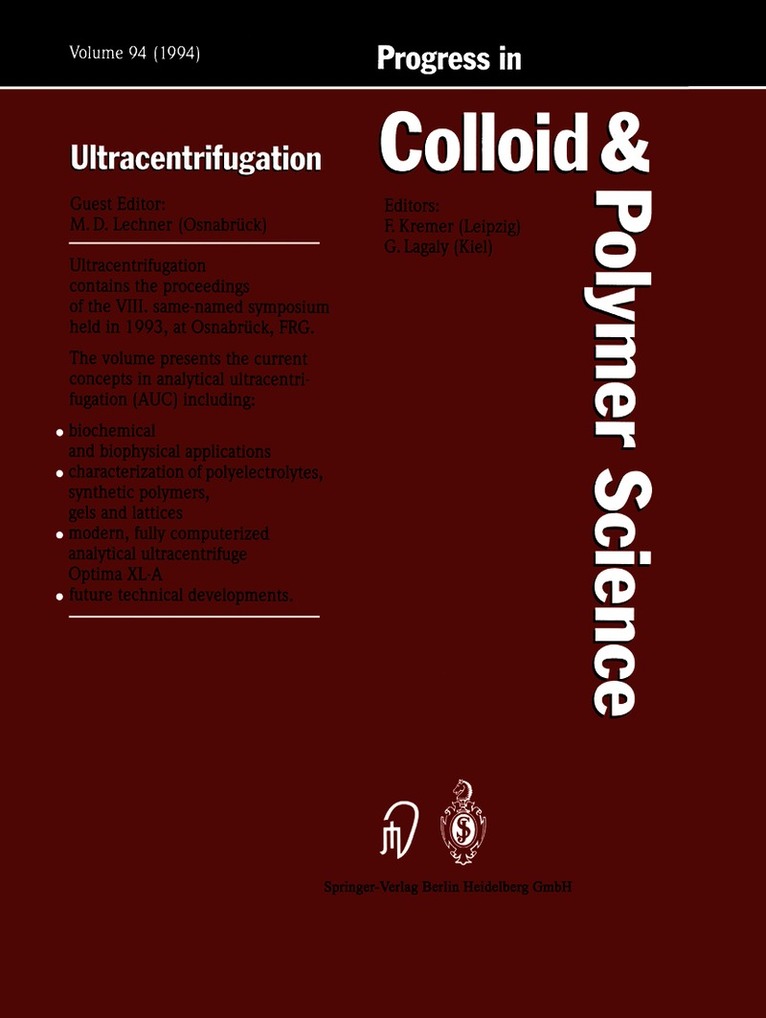 Volume 94 (1994)

Progress in

Colloid & Polymer Science

Ultracentrifugation

Guest Editor:
M. D. Lechner (Osnabrück)

Ultracentrifugation contains the proceedings of the VIII. same-named symposium held in 1993, at Osnabrück, FRG.

The volume presents the current concepts in analytical ultracentrifugation (AUC) including:

• biochemical and biophysical applications
• characterization of polyelectrolytes, synthetic polymers, gels and lattices
• modern, fully computerized analytical ultracentrifuge Optima XL-A
• future technical developments.

Editors:
F. Kremer (Leipzig)
G. Lagaly (Kiel)

Springer-Verlag Berlin Heidelberg GmbH